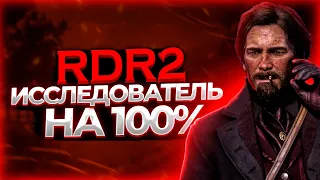 RDR2
ИССЛЕДОВАТЕЛЬ
НА 100%